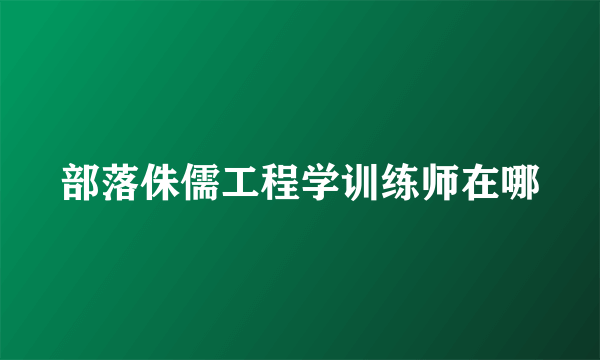 部落侏儒工程学训练师在哪